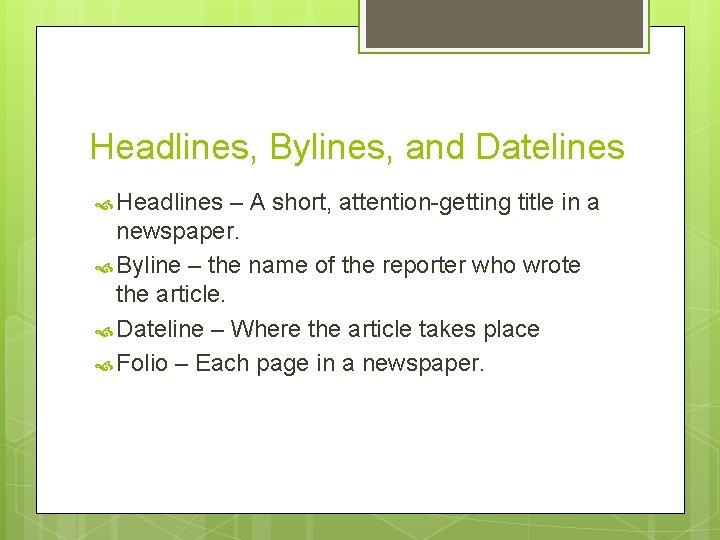 Headlines, Bylines, and Datelines

Headlines – A short, attention-getting title in a newspaper.

Byline – the name of the reporter who wrote the article.

Dateline – Where the article takes place

Folio – Each page in a newspaper.